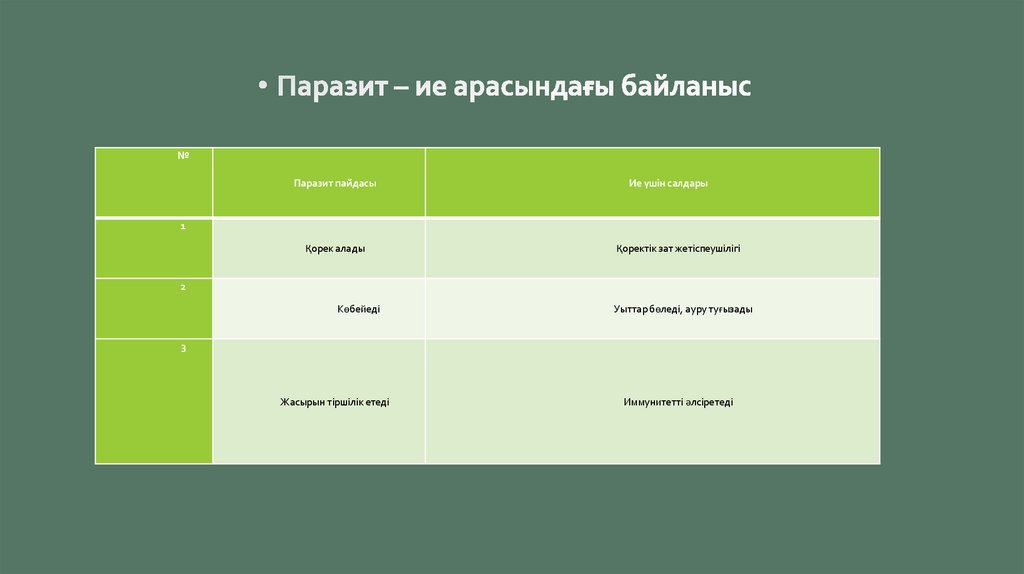 • Паразит – ие арасындағы байланыс

| № | Паразит пайдасы | Ие үшін салдары |
|---|---|---|
| 1 | Қорек алады | Қоректік зат жетіспеушілігі |
| 2 | Көбейеді | Уыттар бөледі, ауру туғызады |
| 3 | Жасырын тіршілік етеді | Иммунитетті әлсіретеді |